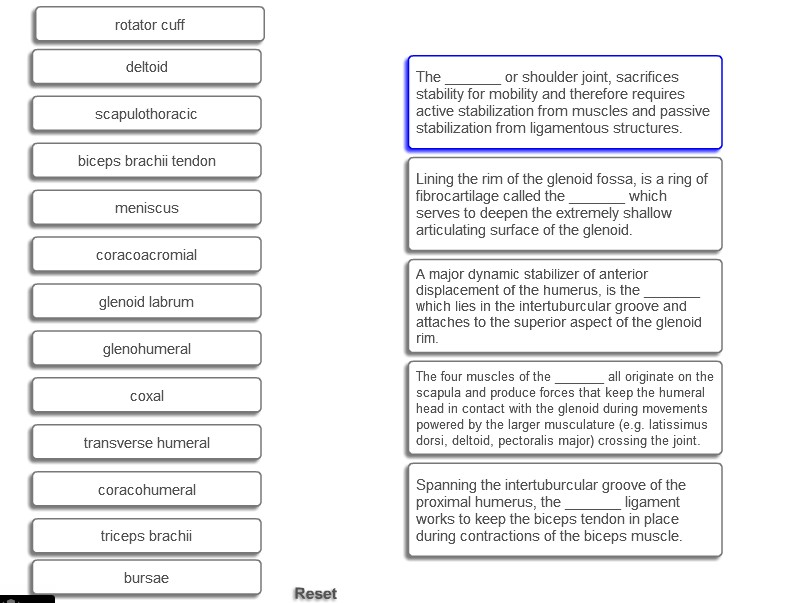 rotator cuff

deltoid

scapulothoracic

biceps brachii tendon

meniscus

coracoacromial

glenoid labrum

glenohumeral

coxal

transverse humeral

coracohumeral

triceps brachii

bursae

Reset

The _______ or shoulder joint, sacrifices stability for mobility and therefore requires active stabilization from muscles and passive stabilization from ligamentous structures.

Lining the rim of the glenoid fossa, is a ring of fibrocartilage called the _______ which serves to deepen the extremely shallow articulating surface of the glenoid.

A major dynamic stabilizer of anterior displacement of the humerus, is the _______ which lies in the intertuburcular groove and attaches to the superior aspect of the glenoid rim.

The four muscles of the _______ all originate on the scapula and produce forces that keep the humeral head in contact with the glenoid during movements powered by the larger musculature (e.g. latissimus dorsi, deltoid, pectoralis major) crossing the joint.

Spanning the intertuburcular groove of the proximal humerus, the _______ ligament works to keep the biceps tendon in place during contractions of the biceps muscle.